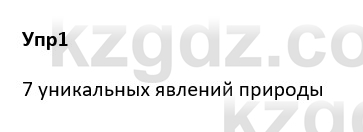 Упр1

7 уникальных явлений природы

kzgdz.co
kzg